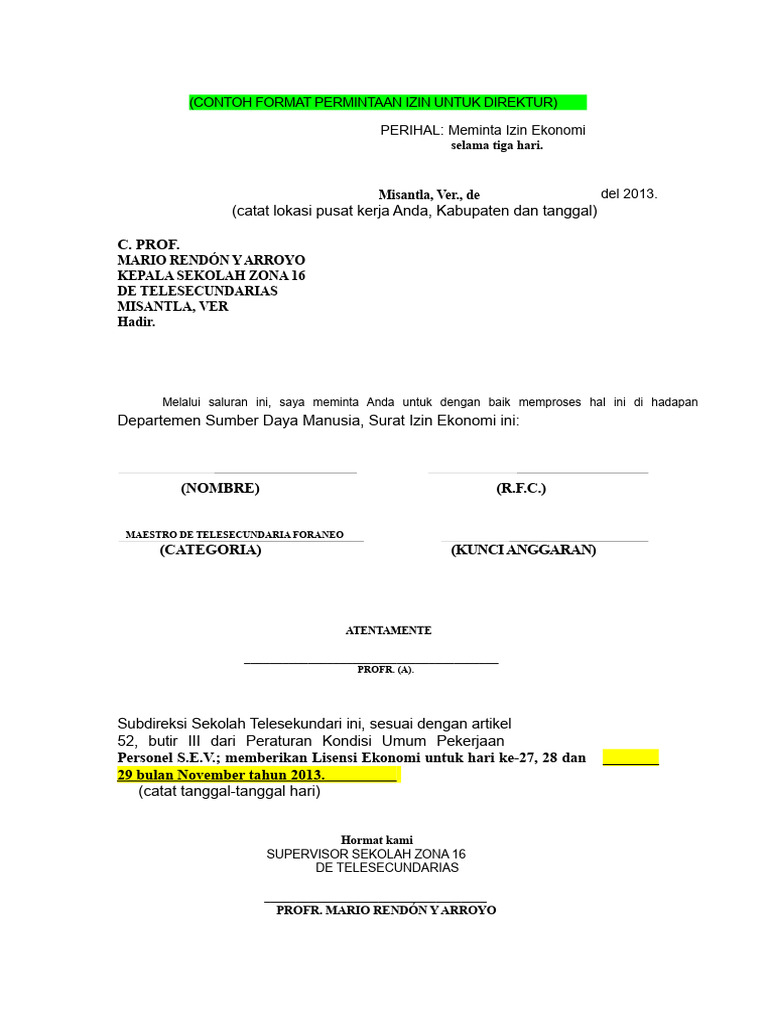 (CONTOH FORMAT PERMINTAAN IZIN UNTUK DIREKTUR)

PERIHAL: Meminta Izin Ekonomi selama tiga hari.

Misantla, Ver., de del 2013.
(catat lokasi pusat kerja Anda, Kabupaten dan tanggal)

C. PROF.
MARIO RENDÓN Y ARROYO
KEPALA SEKOLAH ZONA 16
DE TELESECUNDARIAS
MISANTLA, VER
Hadir.

Melalui saluran ini, saya meminta Anda untuk dengan baik memproses hal ini di hadapan Departemen Sumber Daya Manusia, Surat Izin Ekonomi ini:

(NOMBRE) (R.F.C.)

MAESTRO DE TELESECUNDARIA FORANEO
(CATEGORIA) (KUNCI ANGGARAN)

ATENTAMENTE

PROFR. (A).

Subdireksi Sekolah Telesekundari ini, sesuai dengan artikel 52, butir III dari Peraturan Kondisi Umum Pekerjaan Personel S.E.V.; memberikan Lisensi Ekonomi untuk hari ke-27, 28 dan 29 bulan November tahun 2013.
(catat tanggal-tanggal hari)

Hormat kami
SUPERVISOR SEKOLAH ZONA 16
DE TELESECUNDARIAS

PROFR. MARIO RENDÓN Y ARROYO